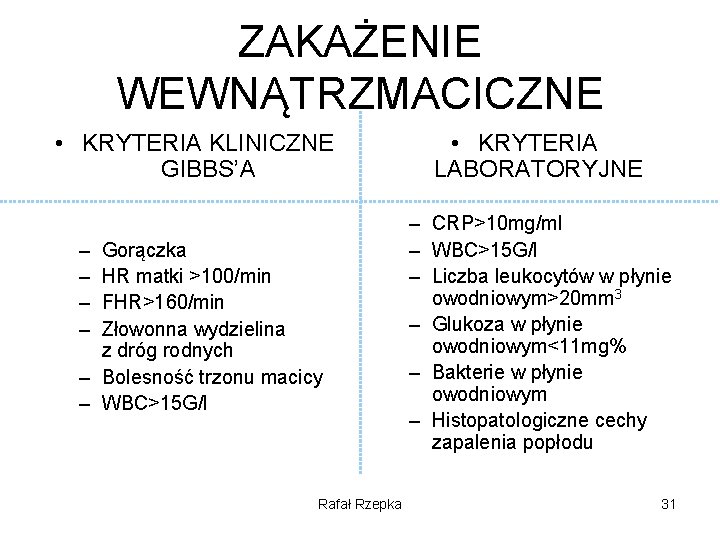 ZAKAŻENIE WEWNĄTRZMACICZNE

• KRYTERIA KLINICZNE GIBBS'A

– Gorączka
– HR matki >100/min
– FHR>160/min
– Złowonna wydzielina z dróg rodnych
– Bolesność trzonu macicy
– WBC>15G/l

• KRYTERIA LABORATORYJNE

– CRP>10mg/ml
– WBC>15G/l
– Liczba leukocytów w płynie owodniowym>20mm$^3$
– Glukoza w płynie owodniowym<11mg%
– Bakterie w płynie owodniowym
– Histopatologiczne cechy zapalenia popłodu

Rafał Rzepka

31